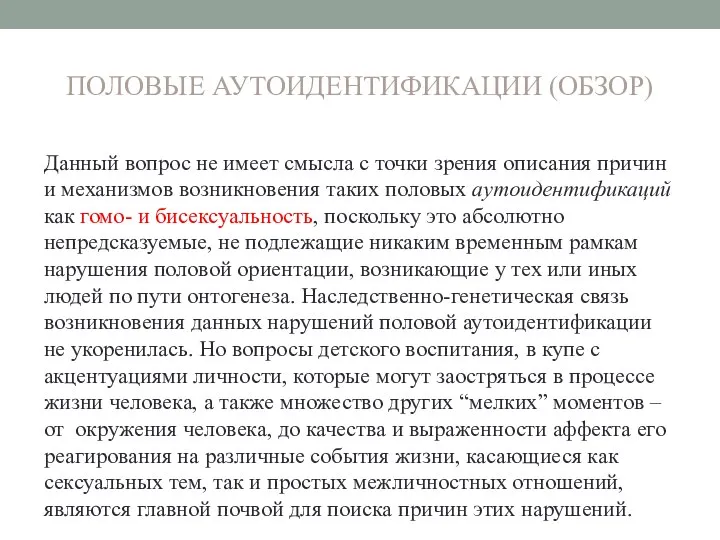 ПОЛОВЫЕ АУТОИДЕНТИФИКАЦИИ (ОБЗОР)

Данный вопрос не имеет смысла с точки зрения описания причин и механизмов возникновения таких половых аутоидентификаций как гомо- и бисексуальность, поскольку это абсолютно непредсказуемые, не подлежащие никаким временным рамкам нарушения половой ориентации, возникающие у тех или иных людей по пути онтогенеза. Наследственно-генетическая связь возникновения данных нарушений половой аутоидентификации не укоренилась. Но вопросы детского воспитания, в купе с акцентуациями личности, которые могут заостряться в процессе жизни человека, а также множество других “мелких” моментов – от окружения человека, до качества и выраженности аффекта его реагирования на различные события жизни, касающиеся как сексуальных тем, так и простых межличностных отношений, являются главной почвой для поиска причин этих нарушений.